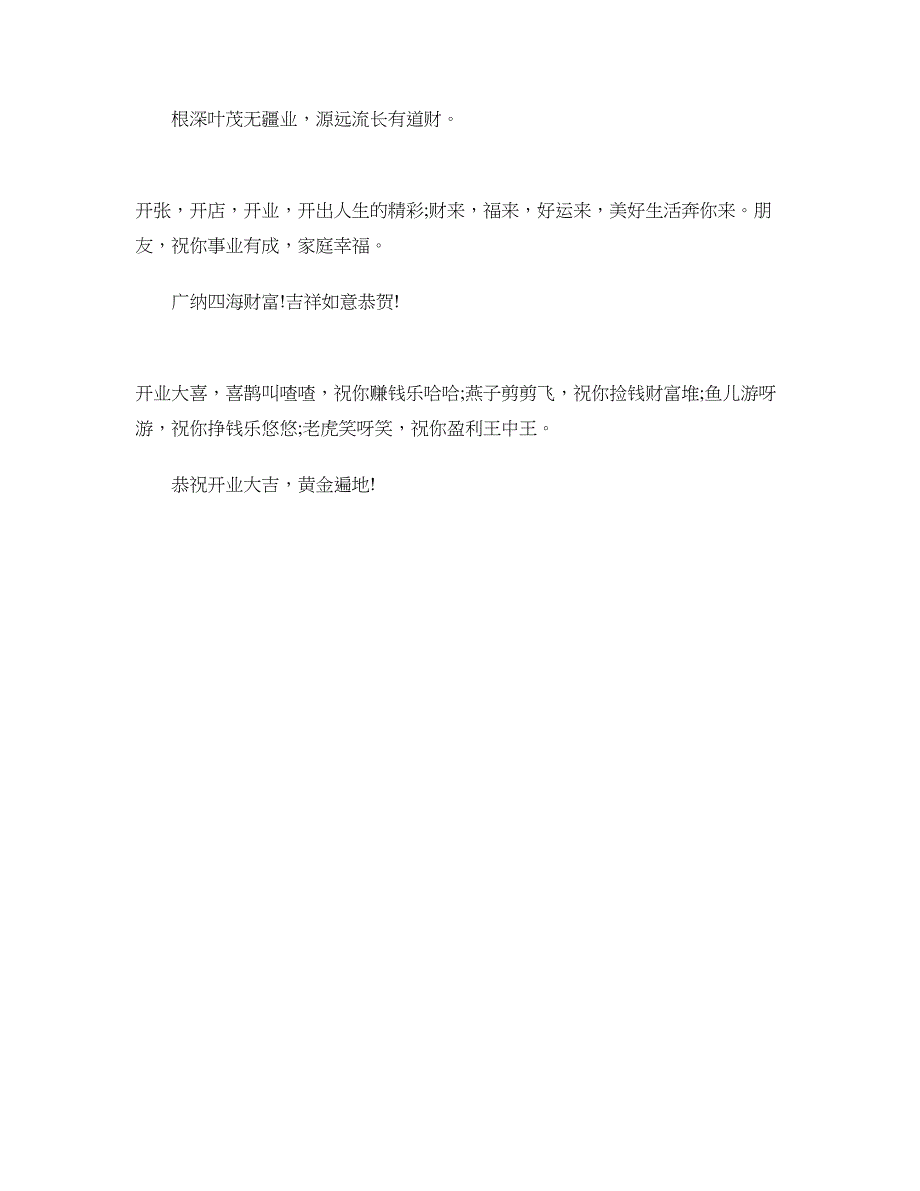 根深叶茂无疆业，源远流长有道财。

开张，开店，开业，开出人生的精彩;财来，福来，好运来，美好生活奔你来。朋友，祝你事业有成，家庭幸福。

广纳四海财富!吉祥如意恭贺!

开业大喜，喜鹊叫喳喳，祝你赚钱乐哈哈;燕子剪剪飞，祝你捡钱财富堆;鱼儿游呀游，祝你挣钱乐悠悠;老虎笑呀笑，祝你盈利王中王。

恭祝开业大吉，黄金遍地!